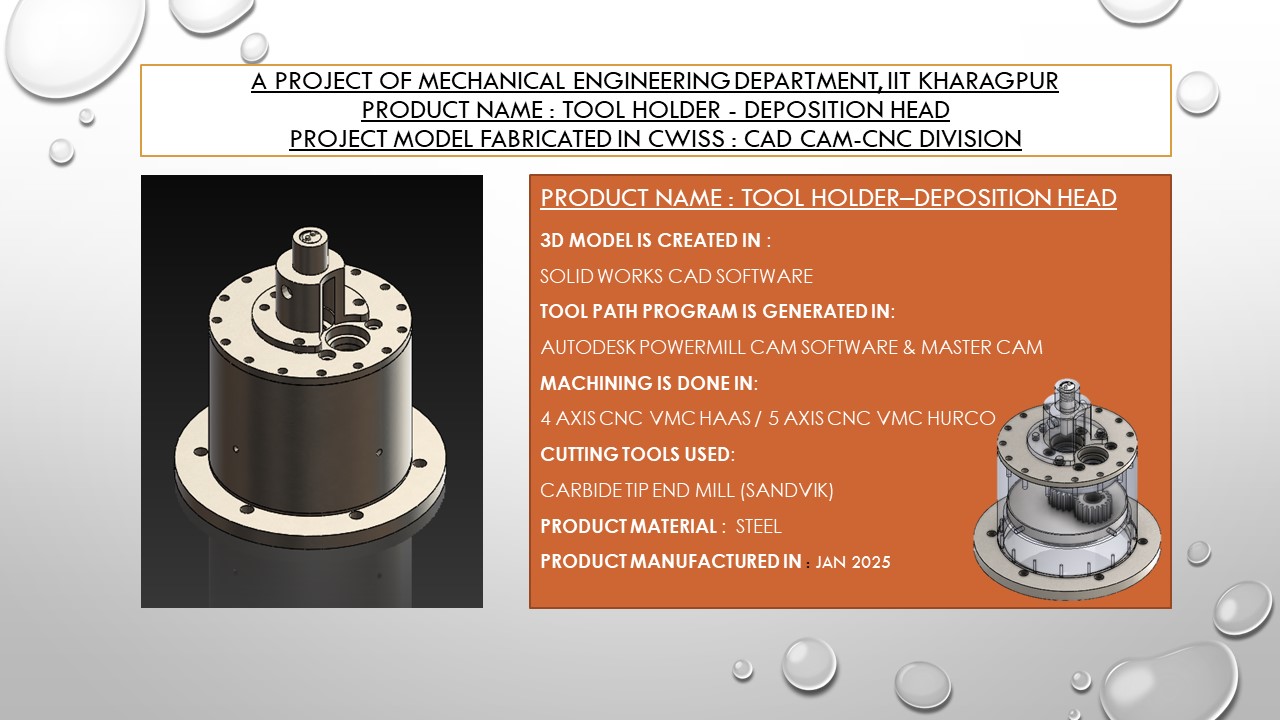 A PROJECT OF MECHANICAL ENGINEERING DEPARTMENT, IIT KHARAGPUR
PRODUCT NAME : TOOL HOLDER - DEPOSITION HEAD
PROJECT MODEL FABRICATED IN CWISS : CAD CAM-CNC DIVISION

PRODUCT NAME : TOOL HOLDER–DEPOSITION HEAD

3D MODEL IS CREATED IN :

SOLID WORKS CAD SOFTWARE

TOOL PATH PROGRAM IS GENERATED IN:

AUTODESK POWERMILL CAM SOFTWARE & MASTER CAM

MACHINING IS DONE IN:

4 AXIS CNC VMC HAAS / 5 AXIS CNC VMC HURCO

CUTTING TOOLS USED:

CARBIDE TIP END MILL (SANDVIK)

PRODUCT MATERIAL : STEEL

PRODUCT MANUFACTURED IN : JAN 2025